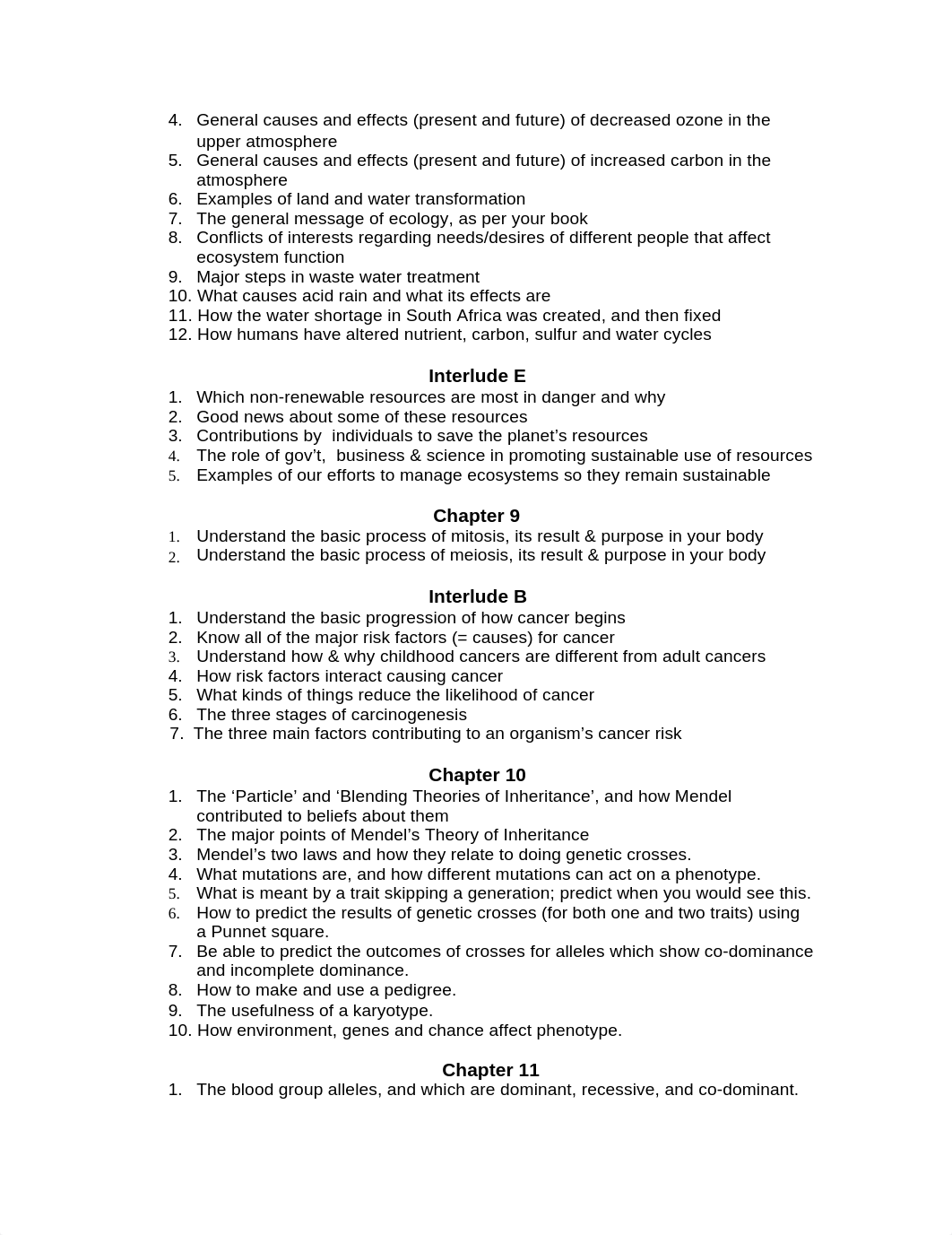 4. General causes and effects (present and future) of decreased ozone in the upper atmosphere
5. General causes and effects (present and future) of increased carbon in the atmosphere
6. Examples of land and water transformation
7. The general message of ecology, as per your book
8. Conflicts of interests regarding needs/desires of different people that affect ecosystem function
9. Major steps in waste water treatment
10. What causes acid rain and what its effects are
11. How the water shortage in South Africa was created, and then fixed
12. How humans have altered nutrient, carbon, sulfur and water cycles

Interlude E
1. Which non-renewable resources are most in danger and why
2. Good news about some of these resources
3. Contributions by individuals to save the planet's resources
4. The role of gov't, business & science in promoting sustainable use of resources
5. Examples of our efforts to manage ecosystems so they remain sustainable

Chapter 9
1. Understand the basic process of mitosis, its result & purpose in your body
2. Understand the basic process of meiosis, its result & purpose in your body

Interlude B
1. Understand the basic progression of how cancer begins
2. Know all of the major risk factors (= causes) for cancer
3. Understand how & why childhood cancers are different from adult cancers
4. How risk factors interact causing cancer
5. What kinds of things reduce the likelihood of cancer
6. The three stages of carcinogenesis
7. The three main factors contributing to an organism's cancer risk

Chapter 10
1. The 'Particle' and 'Blending Theories of Inheritance', and how Mendel contributed to beliefs about them
2. The major points of Mendel's Theory of Inheritance
3. Mendel's two laws and how they relate to doing genetic crosses.
4. What mutations are, and how different mutations can act on a phenotype.
5. What is meant by a trait skipping a generation; predict when you would see this.
6. How to predict the results of genetic crosses (for both one and two traits) using a Punnet square.
7. Be able to predict the outcomes of crosses for alleles which show co-dominance and incomplete dominance.
8. How to make and use a pedigree.
9. The usefulness of a karyotype.
10. How environment, genes and chance affect phenotype.

Chapter 11
1. The blood group alleles, and which are dominant, recessive, and co-dominant.